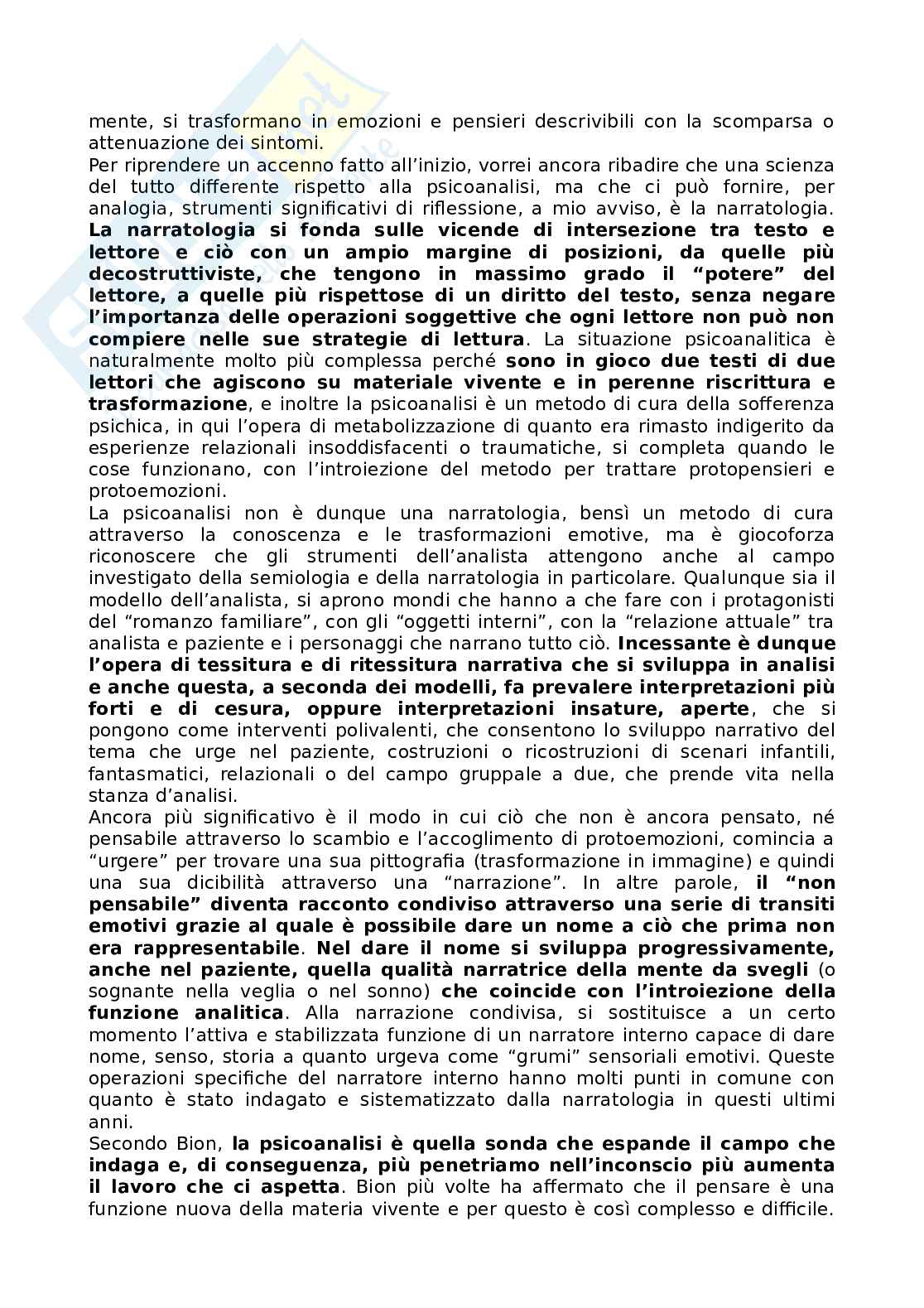 mente, si trasformano in emozioni e pensieri descrivibili con la scomparsa o attenuazione dei sintomi.
Per riprendere un accenno fatto all'inizio, vorrei ancora ribadire che una scienza del tutto differente rispetto alla psicoanalisi, ma che ci può fornire, per analogia, strumenti significativi di riflessione, a mio avviso, è la narratologia. La narratologia si fonda sulle vicende di intersezione tra testo e lettore e ciò con un ampio margine di posizioni, da quelle più decostruttiviste, che tengono in massimo grado il "potere" del lettore, a quelle più rispettose di un diritto del testo, senza negare l'importanza delle operazioni soggettive che ogni lettore non può non compiere nelle sue strategie di lettura. La situazione psicoanalitica è naturalmente molto più complessa perché sono in gioco due testi di due lettori che agiscono su materiale vivente e in perenne riscrittura e trasformazione, e inoltre la psicoanalisi è un metodo di cura della sofferenza psichica, in qui l'opera di metabolizzazione di quanto era rimasto indigerito da esperienze relazionali insoddisfacenti o traumatiche, si completa quando le cose funzionano, con l'introiezione del metodo per trattare protopensieri e protoemozioni.
La psicoanalisi non è dunque una narratologia, bensì un metodo di cura attraverso la conoscenza e le trasformazioni emotive, ma è giocoforza riconoscere che gli strumenti dell'analista attengono anche al campo investigato della semiologia e della narratologia in particolare. Qualunque sia il modello dell'analista, si aprono mondi che hanno a che fare con i protagonisti del "romanzo familiare", con gli "oggetti interni", con la "relazione attuale" tra analista e paziente e i personaggi che narrano tutto ciò. Incessante è dunque l'opera di tessitura e di ritessitura narrativa che si sviluppa in analisi e anche questa, a seconda dei modelli, fa prevalere interpretazioni più forti e di cesura, oppure interpretazioni insature, aperte, che si pongono come interventi polivalenti, che consentono lo sviluppo narrativo del tema che urge nel paziente, costruzioni o ricostruzioni di scenari infantili, fantasmatici, relazionali o del campo gruppale a due, che prende vita nella stanza d'analisi.
Ancora più significativo è il modo in cui ciò che non è ancora pensato, né pensabile attraverso lo scambio e l'accoglimento di protoemozioni, comincia a "urgere" per trovare una sua pittografia (trasformazione in immagine) e quindi una sua dicibilità attraverso una "narrazione". In altre parole, il "non pensabile" diventa racconto condiviso attraverso una serie di transiti emotivi grazie al quale è possibile dare un nome a ciò che prima non era rappresentabile. Nel dare il nome si sviluppa progressivamente, anche nel paziente, quella qualità narratrice della mente da svegli (o sognante nella veglia o nel sonno) che coincide con l'introiezione della funzione analitica. Alla narrazione condivisa, si sostituisce a un certo momento l'attiva e stabilizzata funzione di un narratore interno capace di dare nome, senso, storia a quanto urgeva come "grumi" sensoriali emotivi. Queste operazioni specifiche del narratore interno hanno molti punti in comune con quanto è stato indagato e sistematizzato dalla narratologia in questi ultimi anni.
Secondo Bion, la psicoanalisi è quella sonda che espande il campo che indaga e, di conseguenza, più penetriamo nell'inconscio più aumenta il lavoro che ci aspetta. Bion più volte ha affermato che il pensare è una funzione nuova della materia vivente e per questo è così complesso e difficile.